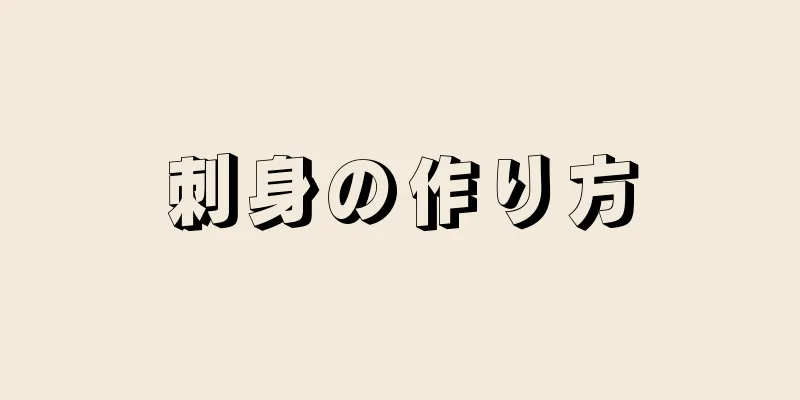 刺身の作り方